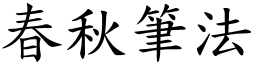 春秋筆法